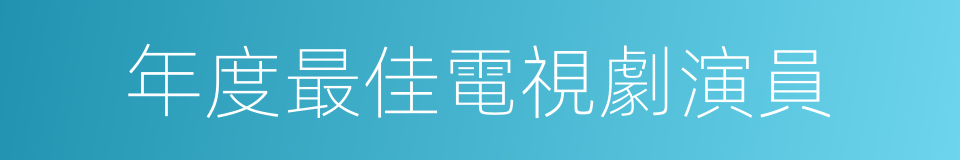 年度最佳電視劇演員